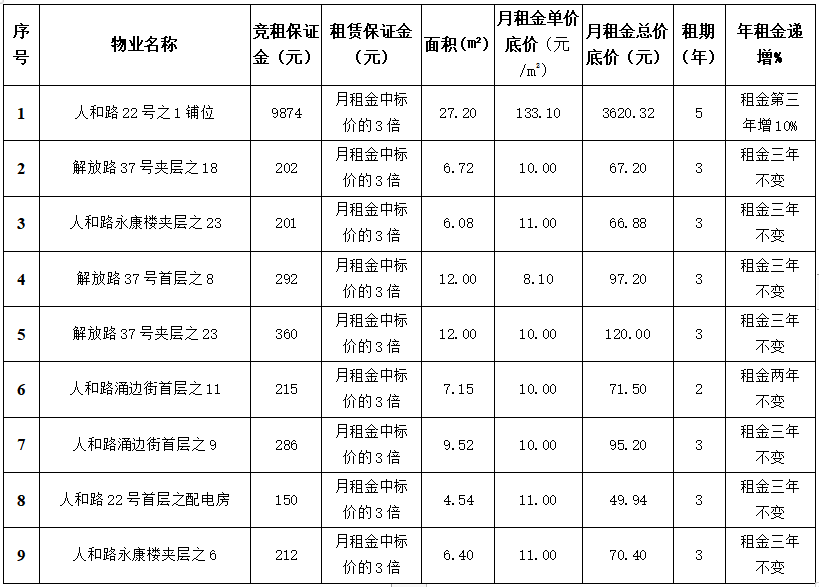 | 序号 | 物业名称 | 竞租保证金（元） | 租赁保证金（元） | 面积（$m^2$） | 月租金单价底价（元/$m^2$） | 月租金总价底价（元） | 租期（年） | 年租金递增% |
|---|---|---|---|---|---|---|---|---|
| 1 | 人和路22号之1铺位 | 9874 | 月租金中标价的3倍 | 27.20 | 133.10 | 3620.32 | 5 | 租金第三年增10% |
| 2 | 解放路37号夹层之18 | 202 | 月租金中标价的3倍 | 6.72 | 10.00 | 67.20 | 3 | 租金三年不变 |
| 3 | 人和路永康楼夹层之23 | 201 | 月租金中标价的3倍 | 6.08 | 11.00 | 66.88 | 3 | 租金三年不变 |
| 4 | 解放路37号首层之8 | 292 | 月租金中标价的3倍 | 12.00 | 8.10 | 97.20 | 3 | 租金三年不变 |
| 5 | 解放路37号夹层之23 | 360 | 月租金中标价的3倍 | 12.00 | 10.00 | 120.00 | 3 | 租金三年不变 |
| 6 | 人和路涌边街首层之11 | 215 | 月租金中标价的3倍 | 7.15 | 10.00 | 71.50 | 2 | 租金两年不变 |
| 7 | 人和路涌边街首层之9 | 286 | 月租金中标价的3倍 | 9.52 | 10.00 | 95.20 | 3 | 租金三年不变 |
| 8 | 人和路22号首层之配电房 | 150 | 月租金中标价的3倍 | 4.54 | 11.00 | 49.94 | 3 | 租金三年不变 |
| 9 | 人和路永康楼夹层之6 | 212 | 月租金中标价的3倍 | 6.40 | 11.00 | 70.40 | 3 | 租金三年不变 |